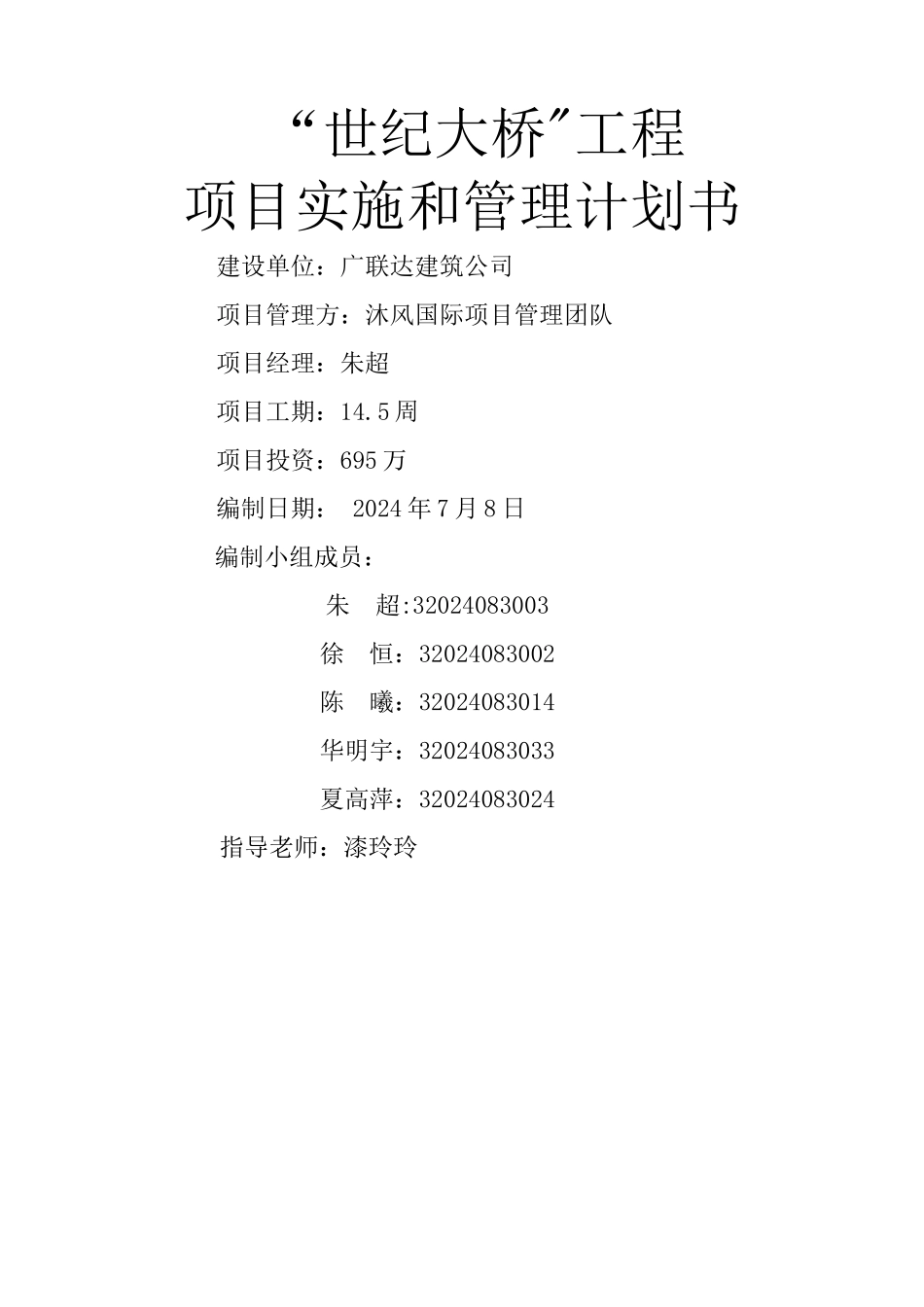 “世纪大桥”工程
项目实施和管理计划书

建设单位：广联达建筑公司

项目管理方：沐风国际项目管理团队

项目经理：朱超

项目工期：14.5周

项目投资：695万

编制日期： 2024年7月8日

编制小组成员：

朱 超:32024083003

徐 恒：32024083002

陈 曦：32024083014

华明宇：32024083033

夏高萍：32024083024

指导老师：漆玲玲